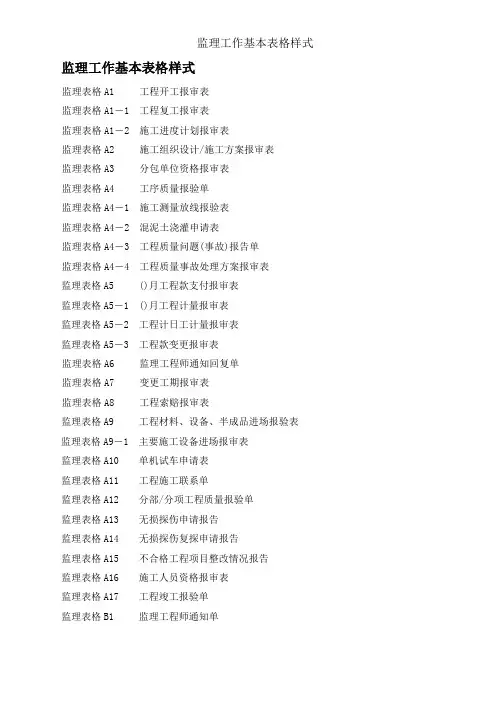 监理工作基本表格样式

监理工作基本表格样式

监理表格 A1　工程开工报审表
监理表格 A1－1　工程复工报审表
监理表格 A1－2　施工进度计划报审表
监理表格 A2　施工组织设计/施工方案报审表
监理表格 A3　分包单位资格报审表
监理表格 A4　工序质量报验单
监理表格 A4－1　施工测量放线报验表
监理表格 A4－2　混泥土浇灌申请表
监理表格 A4－3　工程质量问题(事故)报告单
监理表格 A4－4　工程质量事故处理方案报审表
监理表格 A5　()月工程款支付报审表
监理表格 A5－1　()月工程计量报审表
监理表格 A5－2　工程计日工计量报审表
监理表格 A5－3　工程款变更报审表
监理表格 A6　监理工程师通知回复单
监理表格 A7　变更工期报审表
监理表格 A8　工程索赔报审表
监理表格 A9　工程材料、设备、半成品进场报验表
监理表格 A9－1　主要施工设备进场报审表
监理表格 A10　单机试车申请表
监理表格 A11　工程施工联系单
监理表格 A12　分部/分项工程质量报验单
监理表格 A13　无损探伤申请报告
监理表格 A14　无损探伤复探申请报告
监理表格 A15　不合格工程项目整改情况报告
监理表格 A16　施工人员资格报审表
监理表格 A17　工程竣工报验单
监理表格 B1　监理工程师通知单